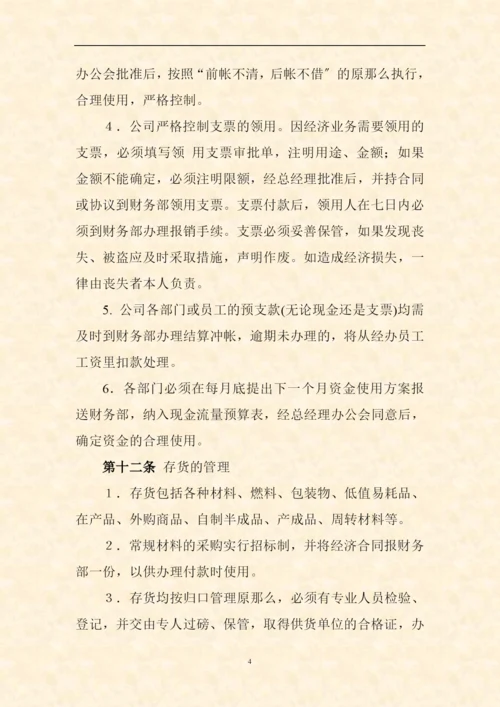 办公会批准后，按照“前帐不清，后帐不借”的原那么执行，合理使用，严格控制。

4．公司严格控制支票的领用。因经济业务需要领用的支票，必须填写领 用支票审批单，注明用途、金额；如果金额不能确定，必须注明限额，经总经理批准后，并持合同或协议到财务部领用支票。支票付款后，领用人在七日内必须到财务部办理报销手续。支票必须妥善保管，如果发现丧失、被盗应及时采取措施，声明作废。如造成经济损失，一律由丧失者本人负责。

5. 公司各部门或员工的预支款(无论现金还是支票)均需及时到财务部办理结算冲帐，逾期未办理的，将从经办员工工资里扣款处理。

6．各部门必须在每月底提出下一个月资金使用方案报送财务部，纳入现金流量预算表，经总经理办公会同意后，确定资金的合理使用。

第十二条 存货的管理

1．存货包括各种材料、燃料、包装物、低值易耗品、在产品、外购商品、自制半成品、产成品、周转材料等。

2．常规材料的采购实行招标制，并将经济合同报财务部一份，以供办理付款时使用。

3．存货均按归口管理原那么，必须有专业人员检验、登记，并交由专人过磅、保管，取得供货单位的合格证，办

4